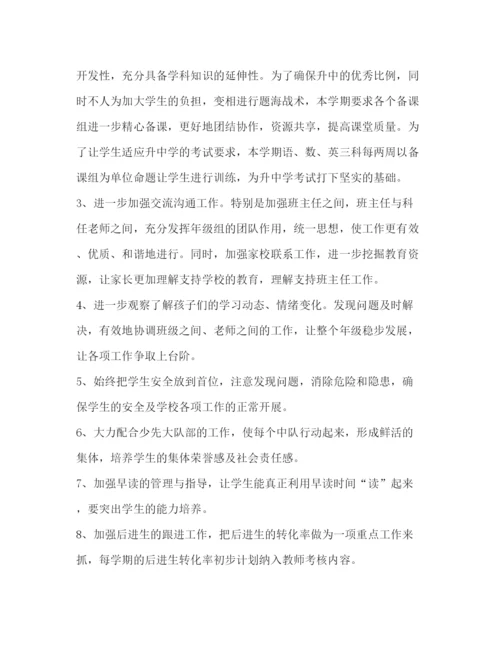 开发性，充分具备学科知识的延伸性。为了确保升中的优秀比例，同时不人为加大学生的负担，变相进行题海战术，本学期要求各个备课组进一步精心备课，更好地团结协作，资源共享，提高课堂质量。为了让学生适应升中学的考试要求，本学期语、数、英三科每两周以备课组为单位命题让学生进行训练，为升中学考试打下坚实的基础。

3、进一步加强交流沟通工作。特别是加强班主任之间，班主任与科任老师之间，充分发挥年级组的团队作用，统一思想，使工作更有效、优质、和谐地进行。同时，加强家校联系工作，进一步挖掘教育资源，让家长更加理解支持学校的教育，理解支持班主任工作。

4、进一步观察了解孩子们的学习动态、情绪变化。发现问题及时解决，有效地协调班级之间、老师之间的工作，让整个年级稳步发展，让各项工作争取上台阶。

5、始终把学生安全放到首位，注意发现问题，消除危险和隐患，确保学生的安全及学校各项工作的正常开展。

6、大力配合少先大队部的工作，使每个中队行动起来，形成鲜活的集体，培养学生的集体荣誉感及社会责任感。

7、加强早读的管理与指导，让学生能真正利用早读时间“读”起来，要突出学生的能力培养。

8、加强后进生的跟进工作，把后进生的转化率做为一项重点工作来抓，每学期的后进生转化率初步计划纳入教师考核内容。